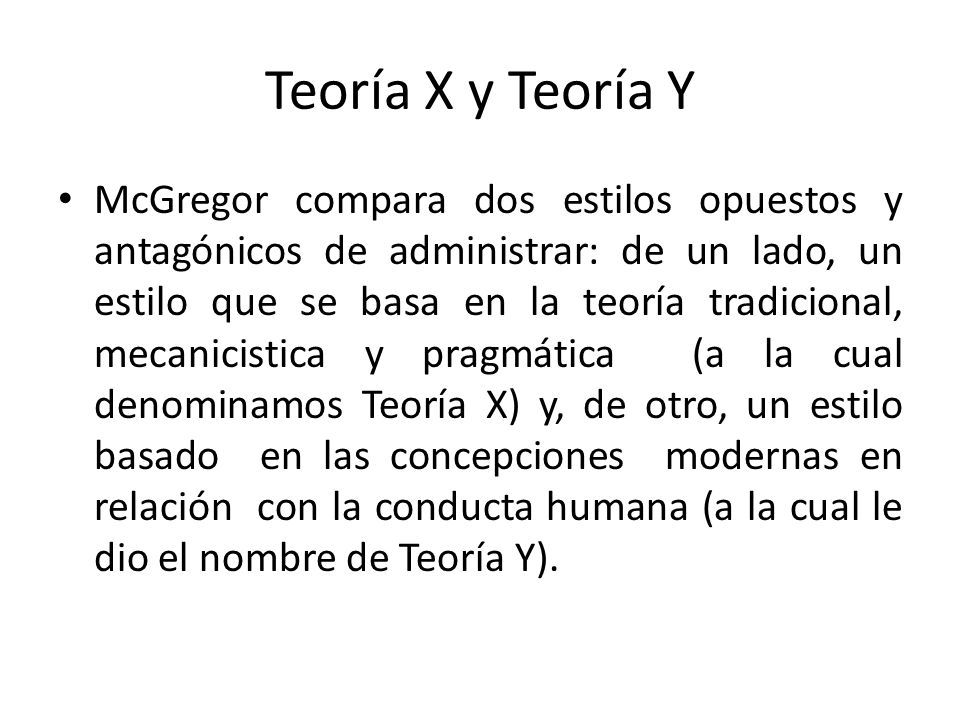 Teoría X y Teoría Y

• McGregor compara dos estilos opuestos y antagónicos de administrar: de un lado, un estilo que se basa en la teoría tradicional, mecanicistica y pragmática (a la cual denominamos Teoría X) y, de otro, un estilo basado en las concepciones modernas en relación con la conducta humana (a la cual le dio el nombre de Teoría Y).